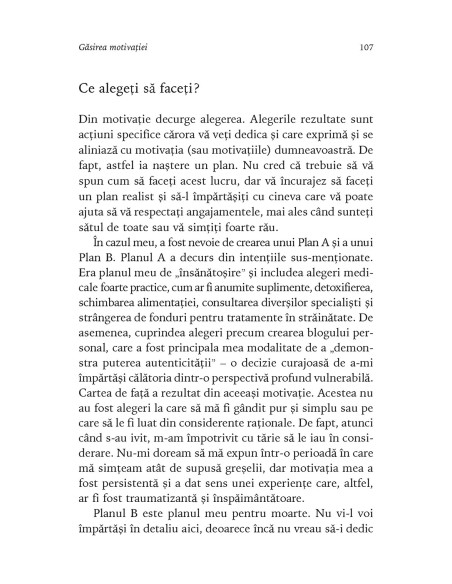 Găsirea motivației 107

Ce alegeți să faceți?

Din motivație decurge alegerea. Alegerile rezultate sunt acțiuni specifice cărora vă veți dedica și care exprimă și se aliniază cu motivația (sau motivațiile) dumneavoastră. De fapt, astfel ia naștere un plan. Nu cred că trebuie să vă spun cum să faceți acest lucru, dar vă încurajez să faceți un plan realist și să-l împărtășiți cu cineva care vă poate ajuta să vă respectați angajamentele, mai ales când sunteți sătul de toate sau vă simțiți foarte rău.

În cazul meu, a fost nevoie de crearea unui Plan A și a unui Plan B. Planul A a decurs din intențiile sus-menționate. Era planul meu de „însănătoșire" și includea alegeri medicale foarte practice, cum ar fi anumite suplimente, detoxifierea, schimbarea alimentației, consultarea diverșilor specialiști și strângerea de fonduri pentru tratamente în străinătate. De asemenea, cuprindea alegeri precum crearea blogului personal, care a fost principala mea modalitate de a „demonstra puterea autenticității" – o decizie curajoasă de a-mi împărtăși călătoria dintr-o perspectivă profund vulnerabilă. Cartea de față a rezultat din aceeași motivație. Acestea nu au fost alegeri la care să mă fi gândit pur și simplu sau pe care să le fi luat din considerente raționale. De fapt, atunci când s-au ivit, m-am împotrivit cu tărie să le iau în considerare. Nu-mi doream să mă expun într-o perioadă în care mă simțeam atât de supusă greșelii, dar motivația mea a fost persistentă și a dat sens unei experiențe care, altfel, ar fi fost traumatizantă și înspăimântătoare.

Planul B este planul meu pentru moarte. Nu vi-l voi împărtăși în detaliu aici, deoarece încă nu vreau să-i dedic